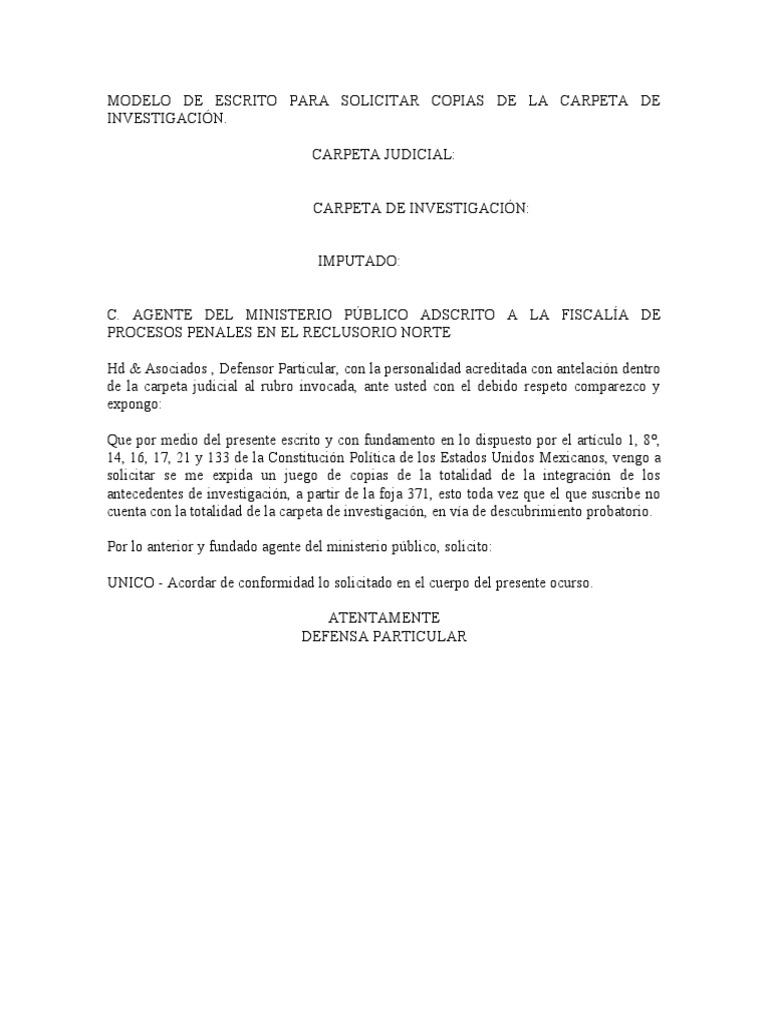 MODELO DE ESCRITO PARA SOLICITAR COPIAS DE LA CARPETA DE INVESTIGACIÓN.

CARPETA JUDICIAL:

CARPETA DE INVESTIGACIÓN:

IMPUTADO:

C. AGENTE DEL MINISTERIO PÚBLICO ADSCRITO A LA FISCALÍA DE PROCESOS PENALES EN EL RECLUSORIO NORTE

Hd & Asociados , Defensor Particular, con la personalidad acreditada con antelación dentro de la carpeta judicial al rubro invocada, ante usted con el debido respeto comparezco y expongo:

Que por medio del presente escrito y con fundamento en lo dispuesto por el artículo 1, 8º, 14, 16, 17, 21 y 133 de la Constitución Política de los Estados Unidos Mexicanos, vengo a solicitar se me expida un juego de copias de la totalidad de la integración de los antecedentes de investigación, a partir de la foja 371, esto toda vez que el que suscribe no cuenta con la totalidad de la carpeta de investigación, en vía de descubrimiento probatorio.

Por lo anterior y fundado agente del ministerio público, solicito:

UNICO - Acordar de conformidad lo solicitado en el cuerpo del presente ocurso.

ATENTAMENTE
DEFENSA PARTICULAR